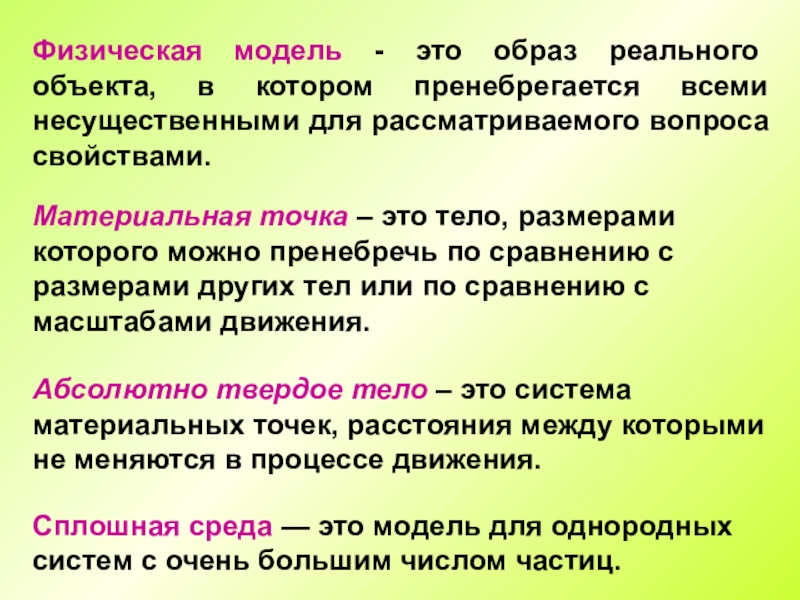 Физическая модель - это образ реального объекта, в котором пренебрегается всеми несущественными для рассматриваемого вопроса свойствами.

Материальная точка – это тело, размерами которого можно пренебречь по сравнению с размерами других тел или по сравнению с масштабами движения.

Абсолютно твердое тело – это система материальных точек, расстояния между которыми не меняются в процессе движения.

Сплошная среда — это модель для однородных систем с очень большим числом частиц.